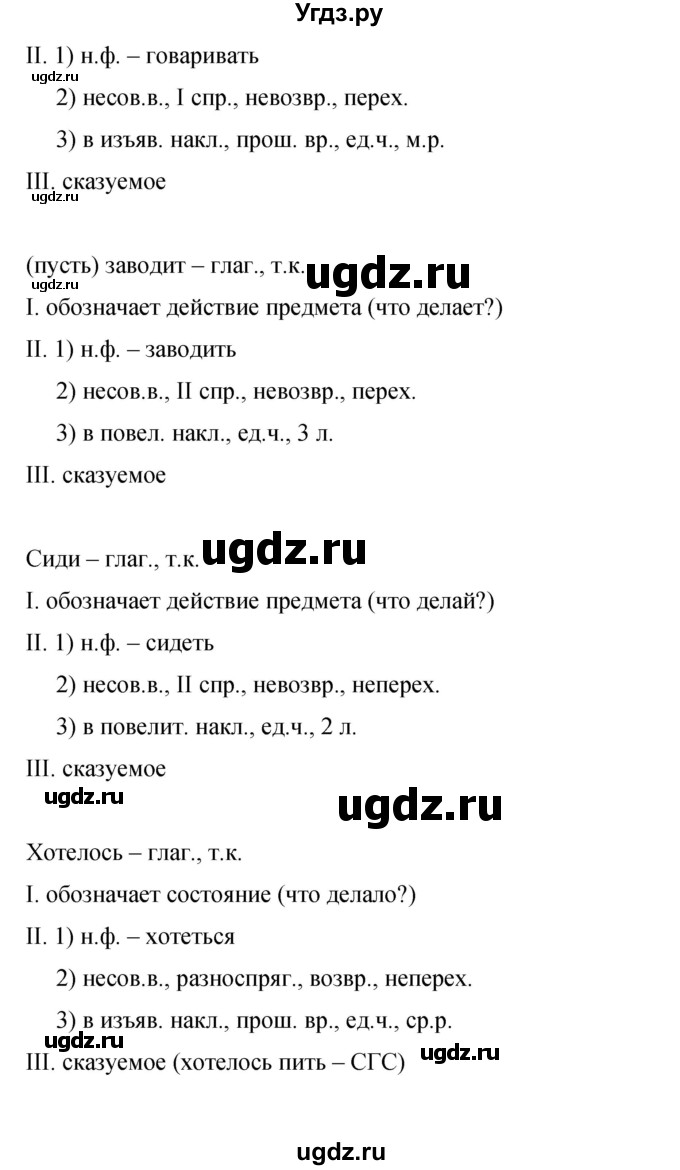 Угдз.ру

II. 1) н.ф. – говаривать
ugdz.ru
2) несов.в., I спр., невозвр., перех.
3) в изъяв. накл., прош. вр., ед.ч., м.р.
III. сказуемое
ugdz.ru

(пусть) заводит – глаг., т.к. ugdz.ru
ugdz.ru
I. обозначает действие предмета (что делает?)
II. 1) н.ф. – заводить
2) несов.в., II спр., невозвр., перех.
3) в повел. накл., ед.ч., 3 л.
III. сказуемое

Сиди – глаг., т.к. ugdz.ru
I. обозначает действие предмета (что делай?)
II. 1) н.ф. – сидеть
2) несов.в., II спр., невозвр., неперех.
3) в повелит. накл., ед.ч., 2 л.
III. сказуемое
ugdz.ru
ugdz.ru

Хотелось – глаг., т.к.
I. обозначает состояние (что делало?)
II. 1) н.ф. – хотеться
2) несов.в., разноспряг., возвр., неперех.
3) в изъяв. накл., прош. вр., ед.ч., ср.р.
ugdz.ru
III. сказуемое (хотелось пить – СГС) ugdz.ru

ugdz.ru